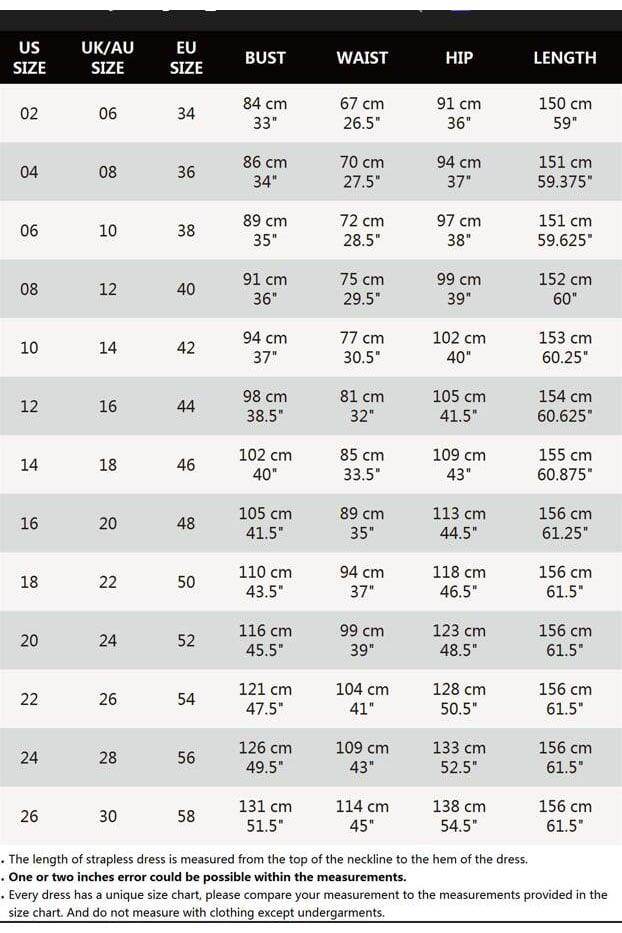 | US SIZE | UK/AU SIZE | EU SIZE | BUST | WAIST | HIP | LENGTH |
|---|---|---|---|---|---|---|
| 02 | 06 | 34 | 84 cm 33" | 67 cm 26.5" | 91 cm 36" | 150 cm 59" |
| 04 | 08 | 36 | 86 cm 34" | 70 cm 27.5" | 94 cm 37" | 151 cm 59.375" |
| 06 | 10 | 38 | 89 cm 35" | 72 cm 28.5" | 97 cm 38" | 151 cm 59.625" |
| 08 | 12 | 40 | 91 cm 36" | 75 cm 29.5" | 99 cm 39" | 152 cm 60" |
| 10 | 14 | 42 | 94 cm 37" | 77 cm 30.5" | 102 cm 40" | 153 cm 60.25" |
| 12 | 16 | 44 | 98 cm 38.5" | 81 cm 32" | 105 cm 41.5" | 154 cm 60.625" |
| 14 | 18 | 46 | 102 cm 40" | 85 cm 33.5" | 109 cm 43" | 155 cm 60.875" |
| 16 | 20 | 48 | 105 cm 41.5" | 89 cm 35" | 113 cm 44.5" | 156 cm 61.25" |
| 18 | 22 | 50 | 110 cm 43.5" | 94 cm 37" | 118 cm 46.5" | 156 cm 61.5" |
| 20 | 24 | 52 | 116 cm 45.5" | 99 cm 39" | 123 cm 48.5" | 156 cm 61.5" |
| 22 | 26 | 54 | 121 cm 47.5" | 104 cm 41" | 128 cm 50.5" | 156 cm 61.5" |
| 24 | 28 | 56 | 126 cm 49.5" | 109 cm 43" | 133 cm 52.5" | 156 cm 61.5" |
| 26 | 30 | 58 | 131 cm 51.5" | 114 cm 45" | 138 cm 54.5" | 156 cm 61.5" |

. The length of strapless dress is measured from the top of the neckline to the hem of the dress.
. One or two inches error could be possible within the measurements.
. Every dress has a unique size chart, please compare your measurement to the measurements provided in the size chart. And do not measure with clothing except undergarments.